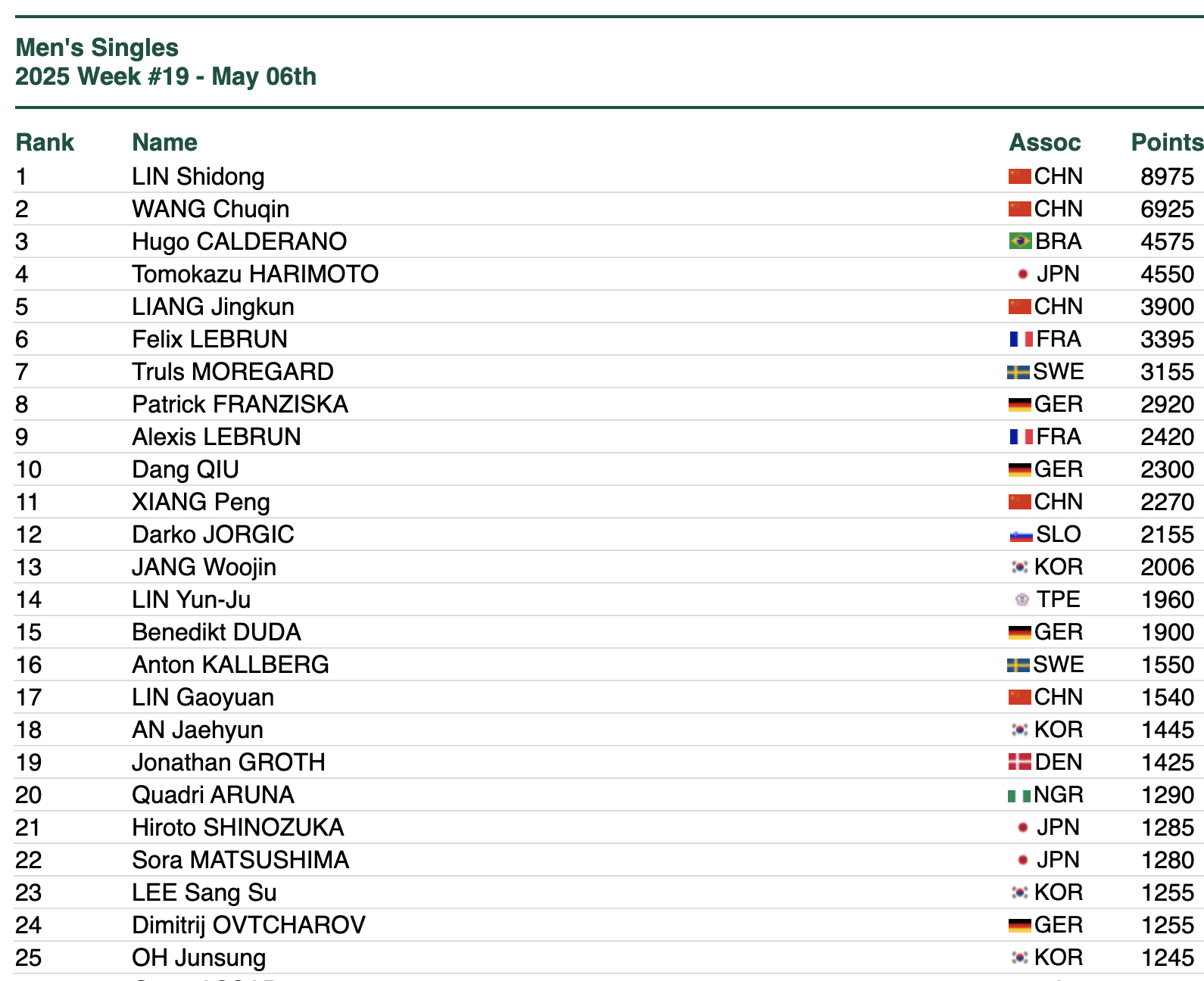 Men's Singles
2025 Week #19 - May 06th

| Rank | Name | Assoc | Points |
|---|---|---|---|
| 1 | LIN Shidong | CHN | 8975 |
| 2 | WANG Chuqin | CHN | 6925 |
| 3 | Hugo CALDERANO | BRA | 4575 |
| 4 | Tomokazu HARIMOTO | JPN | 4550 |
| 5 | LIANG Jingkun | CHN | 3900 |
| 6 | Felix LEBRUN | FRA | 3395 |
| 7 | Truls MOREGARD | SWE | 3155 |
| 8 | Patrick FRANZISKA | GER | 2920 |
| 9 | Alexis LEBRUN | FRA | 2420 |
| 10 | Dang QIU | GER | 2300 |
| 11 | XIANG Peng | CHN | 2270 |
| 12 | Darko JORGIC | SLO | 2155 |
| 13 | JANG Woojin | KOR | 2006 |
| 14 | LIN Yun-Ju | TPE | 1960 |
| 15 | Benedikt DUDA | GER | 1900 |
| 16 | Anton KALLBERG | SWE | 1550 |
| 17 | LIN Gaoyuan | CHN | 1540 |
| 18 | AN Jaehyun | KOR | 1445 |
| 19 | Jonathan GROTH | DEN | 1425 |
| 20 | Quadri ARUNA | NGR | 1290 |
| 21 | Hiroto SHINOZUKA | JPN | 1285 |
| 22 | Sora MATSUSHIMA | JPN | 1280 |
| 23 | LEE Sang Su | KOR | 1255 |
| 24 | Dimitrij OVTCHAROV | GER | 1255 |
| 25 | OH Junsung | KOR | 1245 |